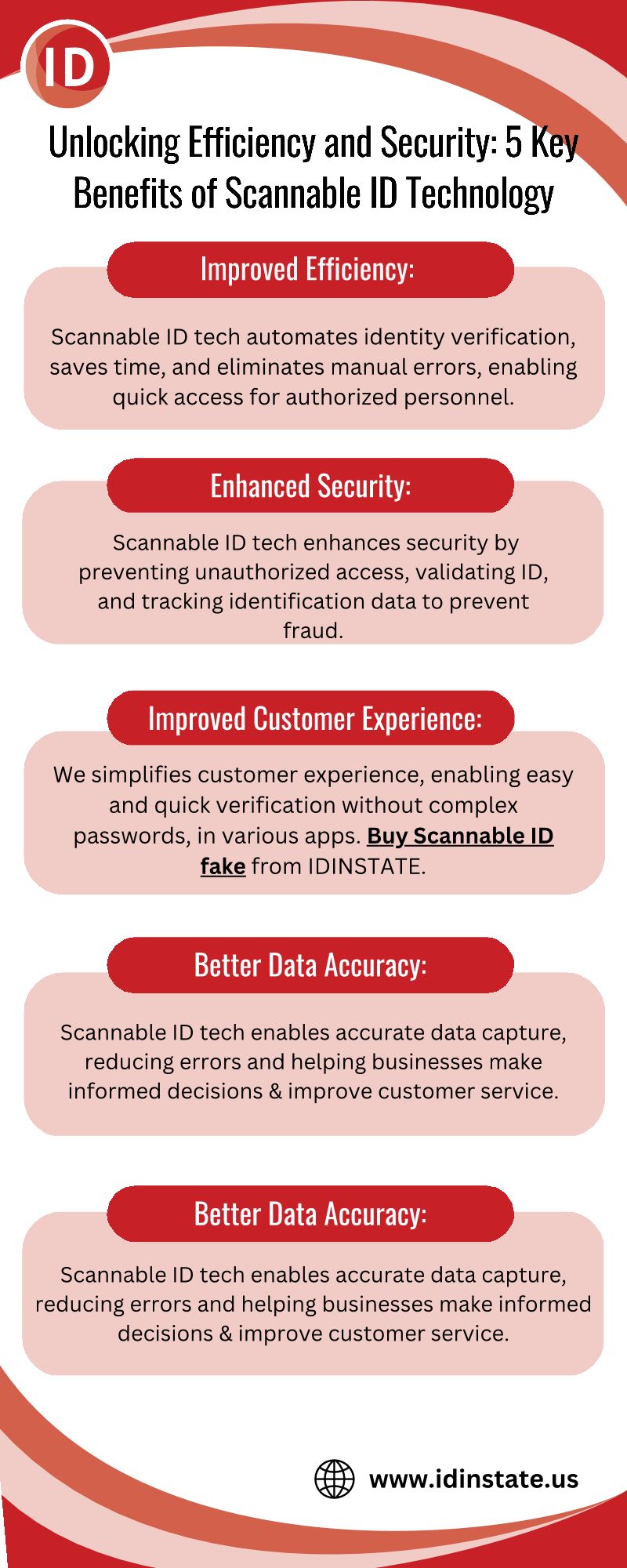 ID

Unlocking Efficiency and Security: 5 Key Benefits of Scannable ID Technology

Improved Efficiency:

Scannable ID tech automates identity verification, saves time, and eliminates manual errors, enabling quick access for authorized personnel.

Enhanced Security:

Scannable ID tech enhances security by preventing unauthorized access, validating ID, and tracking identification data to prevent fraud.

Improved Customer Experience:

We simplifies customer experience, enabling easy and quick verification without complex passwords, in various apps. Buy Scannable ID fake from IDINSTATE.

Better Data Accuracy:

Scannable ID tech enables accurate data capture, reducing errors and helping businesses make informed decisions & improve customer service.

Better Data Accuracy:

Scannable ID tech enables accurate data capture, reducing errors and helping businesses make informed decisions & improve customer service.

www.idinstate.us